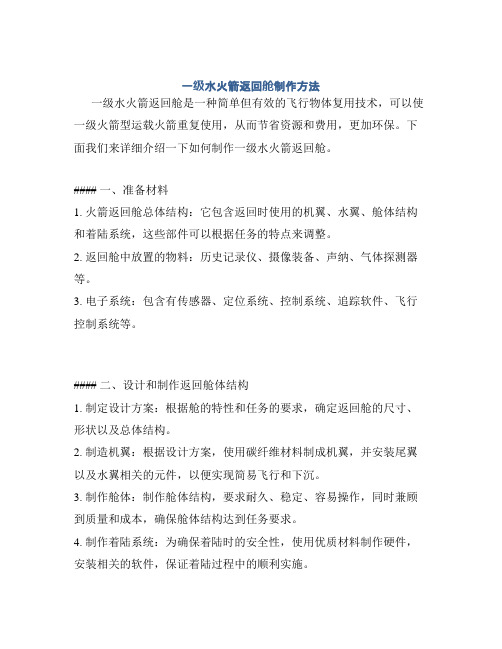 一级水火箭返回舱制作方法

一级水火箭返回舱是一种简单但有效的飞行物体复用技术，可以使一级火箭型运载火箭重复使用，从而节省资源和费用，更加环保。下面我们来详细介绍一下如何制作一级水火箭返回舱。

#### 一、准备材料

1. 火箭返回舱总体结构：它包含返回时使用的机翼、水翼、舱体结构和着陆系统，这些部件可以根据任务的特点来调整。

2. 返回舱中放置的物料：历史记录仪、摄像装备、声纳、气体探测器等。

3. 电子系统：包含有传感器、定位系统、控制系统、追踪软件、飞行控制系统等。

#### 二、设计和制作返回舱体结构

1. 制定设计方案：根据舱的特性和任务的要求，确定返回舱的尺寸、形状以及总体结构。

2. 制造机翼：根据设计方案，使用碳纤维材料制成机翼，并安装尾翼以及水翼相关的元件，以便实现简易飞行和下沉。

3. 制作舱体：制作舱体结构，要求耐久、稳定、容易操作，同时兼顾到质量和成本，确保舱体结构达到任务要求。

4. 制作着陆系统：为确保着陆时的安全性，使用优质材料制作硬件，安装相关的软件，保证着陆过程中的顺利实施。